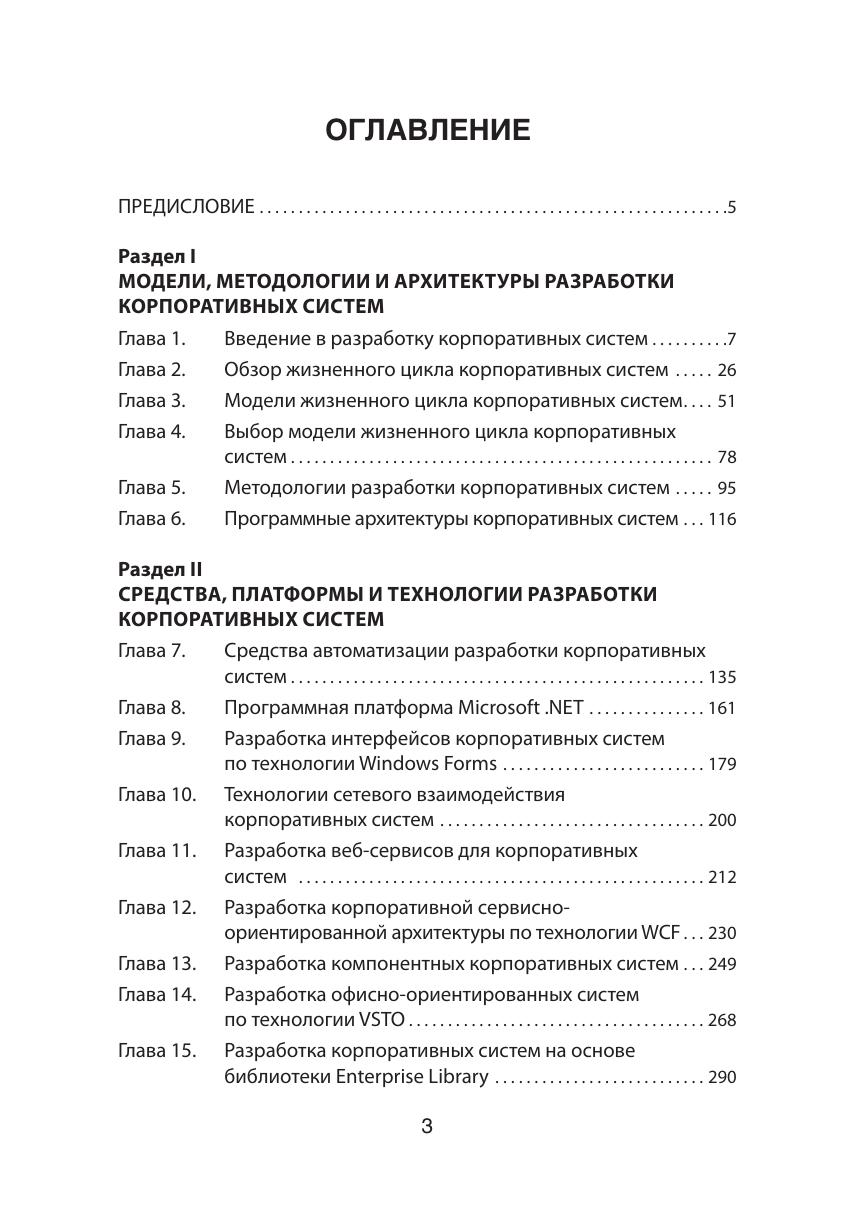 ОГЛАВЛЕНИЕ

ПРЕДИСЛОВИЕ 5

Раздел I
МОДЕЛИ, МЕТОДОЛОГИИ И АРХИТЕКТУРЫ РАЗРАБОТКИ КОРПОРАТИВНЫХ СИСТЕМ

Глава 1. Введение в разработку корпоративных систем 7
Глава 2. Обзор жизненного цикла корпоративных систем 26
Глава 3. Модели жизненного цикла корпоративных систем 51
Глава 4. Выбор модели жизненного цикла корпоративных систем 78
Глава 5. Методологии разработки корпоративных систем 95
Глава 6. Программные архитектуры корпоративных систем 116

Раздел II
СРЕДСТВА, ПЛАТФОРМЫ И ТЕХНОЛОГИИ РАЗРАБОТКИ КОРПОРАТИВНЫХ СИСТЕМ

Глава 7. Средства автоматизации разработки корпоративных систем 135
Глава 8. Программная платформа Microsoft .NET 161
Глава 9. Разработка интерфейсов корпоративных систем по технологии Windows Forms 179
Глава 10. Технологии сетевого взаимодействия корпоративных систем 200
Глава 11. Разработка веб-сервисов для корпоративных систем 212
Глава 12. Разработка корпоративной сервисно-ориентированной архитектуры по технологии WCF 230
Глава 13. Разработка компонентных корпоративных систем 249
Глава 14. Разработка офисно-ориентированных систем по технологии VSTO 268
Глава 15. Разработка корпоративных систем на основе библиотеки Enterprise Library 290

3